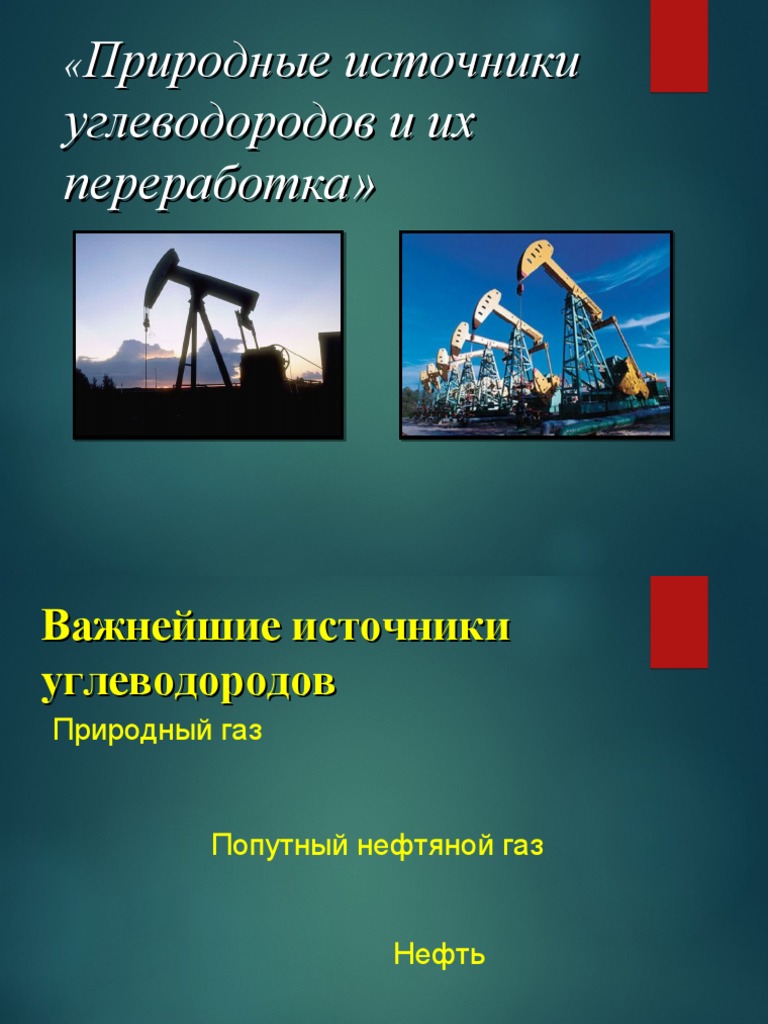 «Природные источники углеводородов и их переработка»

Важнейшие источники углеводородов

Природный газ

Попутный нефтяной газ

Нефть